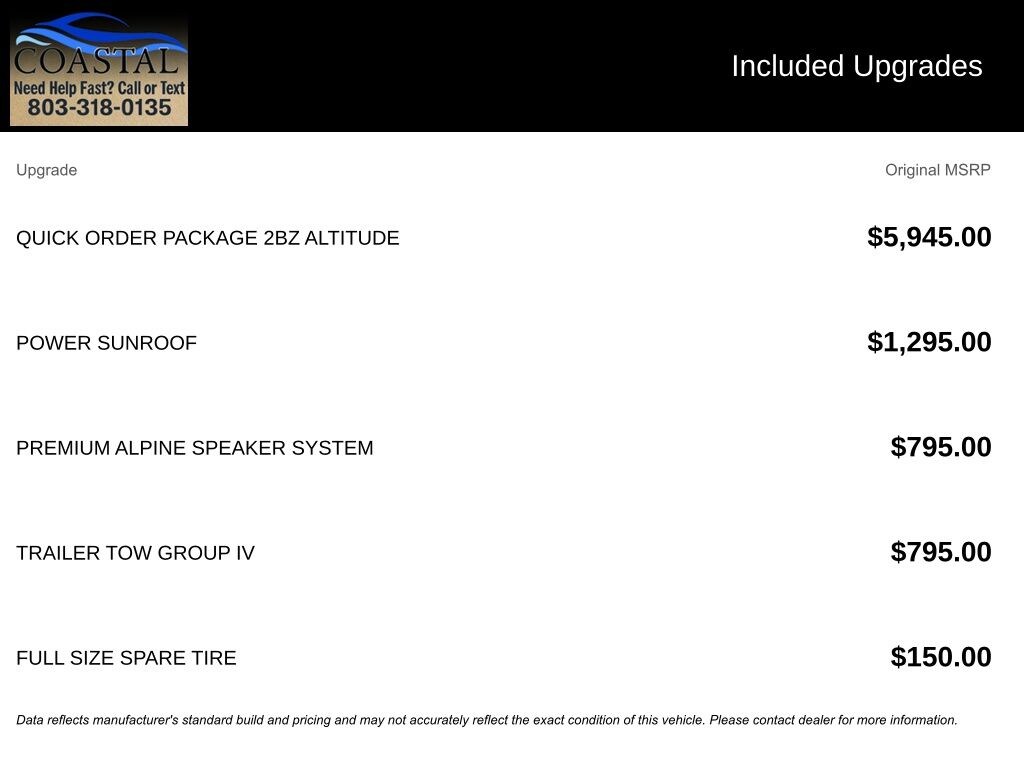 COASTAL
Need Help Fast? Call or Text
803-318-0135

Included Upgrades

| Upgrade | Original MSRP |
|---|---|
| QUICK ORDER PACKAGE 2BZ ALTITUDE | $5,945.00 |
| POWER SUNROOF | $1,295.00 |
| PREMIUM ALPINE SPEAKER SYSTEM | $795.00 |
| TRAILER TOW GROUP IV | $795.00 |
| FULL SIZE SPARE TIRE | $150.00 |

Data reflects manufacturer's standard build and pricing and may not accurately reflect the exact condition of this vehicle. Please contact dealer for more information.